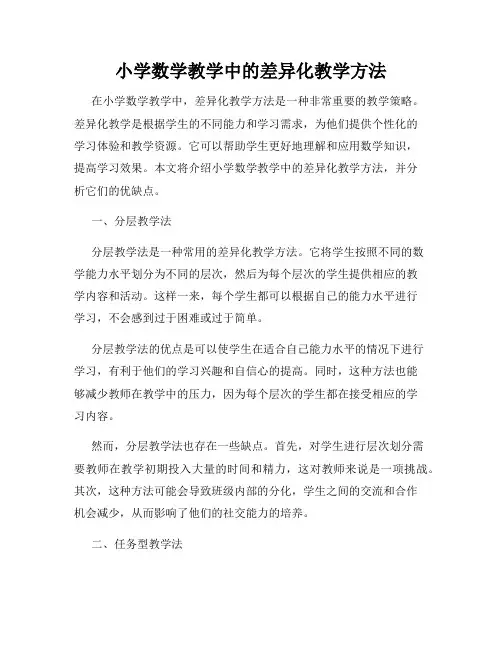 小学数学教学中的差异化教学方法

在小学数学教学中，差异化教学方法是一种非常重要的教学策略。差异化教学是根据学生的不同能力和学习需求，为他们提供个性化的学习体验和教学资源。它可以帮助学生更好地理解和应用数学知识，提高学习效果。本文将介绍小学数学教学中的差异化教学方法，并分析它们的优缺点。

一、分层教学法

分层教学法是一种常用的差异化教学方法。它将学生按照不同的数学能力水平划分为不同的层次，然后为每个层次的学生提供相应的教学内容和活动。这样一来，每个学生都可以根据自己的能力水平进行学习，不会感到过于困难或过于简单。

分层教学法的优点是可以使学生在适合自己能力水平的情况下进行学习，有利于他们的学习兴趣和自信心的提高。同时，这种方法也能够减少教师在教学中的压力，因为每个层次的学生都在接受相应的学习内容。

然而，分层教学法也存在一些缺点。首先，对学生进行层次划分需要教师在教学初期投入大量的时间和精力，这对教师来说是一项挑战。其次，这种方法可能会导致班级内部的分化，学生之间的交流和合作机会减少，从而影响了他们的社交能力的培养。

二、任务型教学法